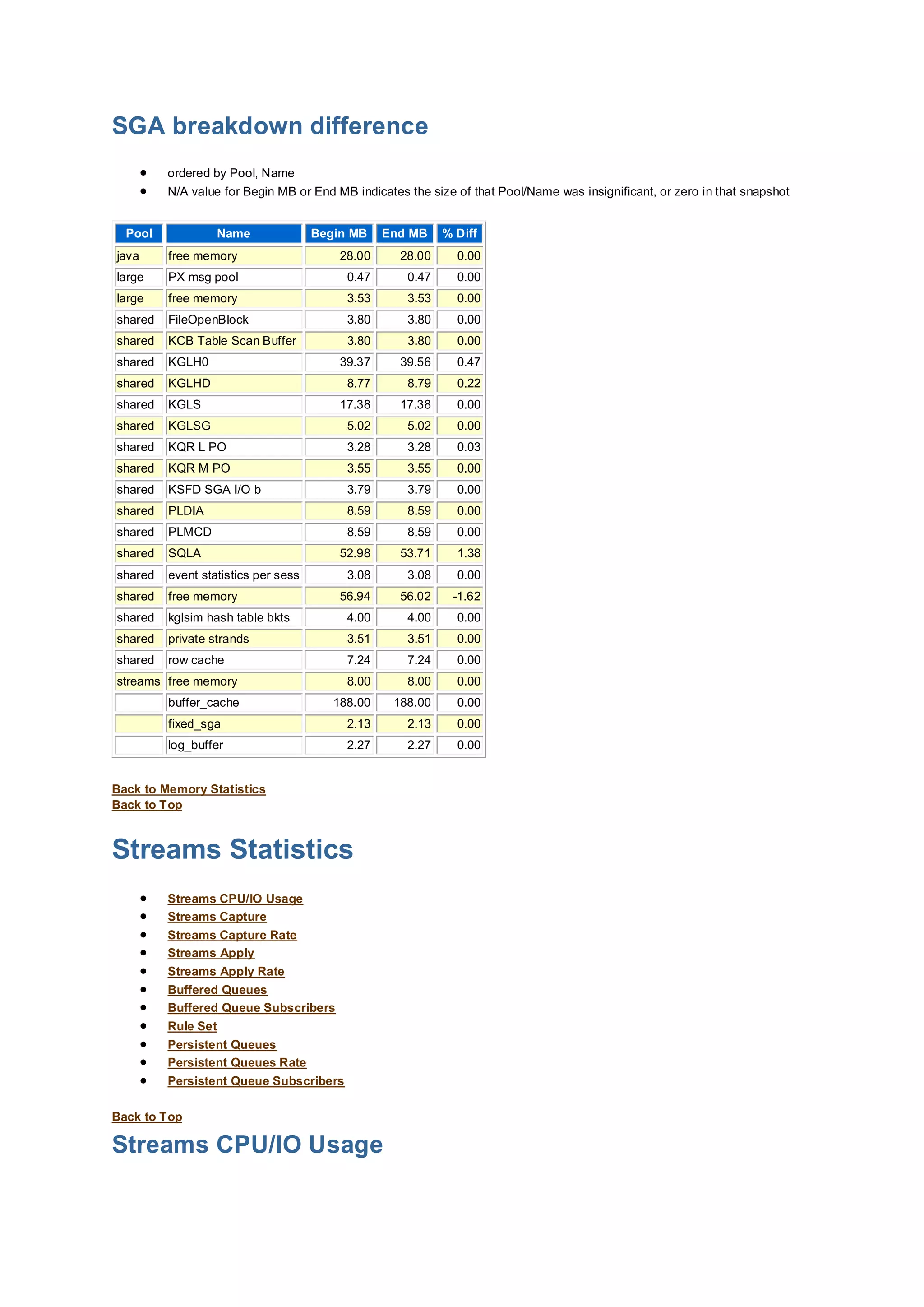 SGA breakdown difference

- ordered by Pool, Name
- N/A value for Begin MB or End MB indicates the size of that Pool/Name was insignificant, or zero in that snapshot

| Pool | Name | Begin MB | End MB | % Diff |
|---|---|---|---|---|
| java | free memory | 28.00 | 28.00 | 0.00 |
| large | PX msg pool | 0.47 | 0.47 | 0.00 |
| large | free memory | 3.53 | 3.53 | 0.00 |
| shared | FileOpenBlock | 3.80 | 3.80 | 0.00 |
| shared | KCB Table Scan Buffer | 3.80 | 3.80 | 0.00 |
| shared | KGLH0 | 39.37 | 39.56 | 0.47 |
| shared | KGLHD | 8.77 | 8.79 | 0.22 |
| shared | KGLS | 17.38 | 17.38 | 0.00 |
| shared | KGLSG | 5.02 | 5.02 | 0.00 |
| shared | KQR L PO | 3.28 | 3.28 | 0.03 |
| shared | KQR M PO | 3.55 | 3.55 | 0.00 |
| shared | KSFD SGA I/O b | 3.79 | 3.79 | 0.00 |
| shared | PLDIA | 8.59 | 8.59 | 0.00 |
| shared | PLMCD | 8.59 | 8.59 | 0.00 |
| shared | SQLA | 52.98 | 53.71 | 1.38 |
| shared | event statistics per sess | 3.08 | 3.08 | 0.00 |
| shared | free memory | 56.94 | 56.02 | -1.62 |
| shared | kglsim hash table bkts | 4.00 | 4.00 | 0.00 |
| shared | private strands | 3.51 | 3.51 | 0.00 |
| shared | row cache | 7.24 | 7.24 | 0.00 |
| streams | free memory | 8.00 | 8.00 | 0.00 |
|  | buffer_cache | 188.00 | 188.00 | 0.00 |
|  | fixed_sga | 2.13 | 2.13 | 0.00 |
|  | log_buffer | 2.27 | 2.27 | 0.00 |

Back to Memory Statistics
Back to Top

Streams Statistics

- Streams CPU/IO Usage
- Streams Capture
- Streams Capture Rate
- Streams Apply
- Streams Apply Rate
- Buffered Queues
- Buffered Queue Subscribers
- Rule Set
- Persistent Queues
- Persistent Queues Rate
- Persistent Queue Subscribers

Back to Top

Streams CPU/IO Usage